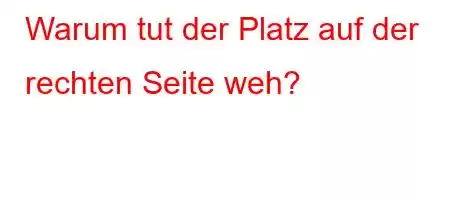 Warum tut der Platz auf der rechten Seite weh?